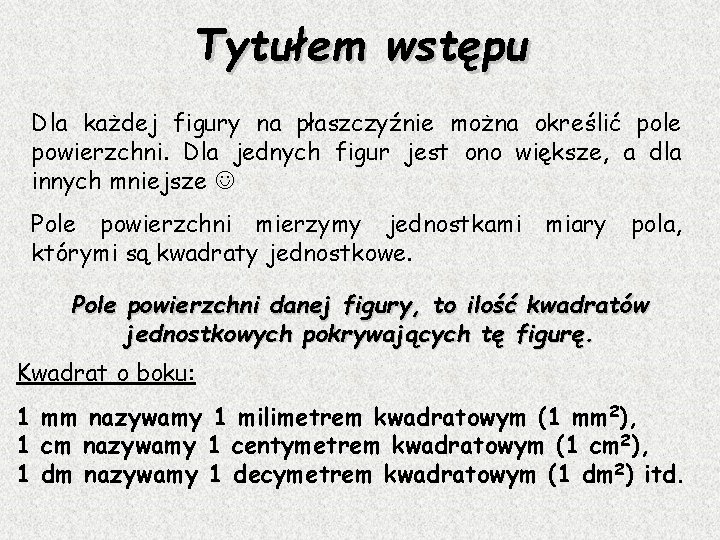 Tytułem wstępu

Dla każdej figury na płaszczyźnie można określić pole powierzchni. Dla jednych figur jest ono większe, a dla innych mniejsze ☺

Pole powierzchni mierzymy jednostkami miary pola, którymi są kwadraty jednostkowe.

Pole powierzchni danej figury, to ilość kwadratów jednostkowych pokrywających tę figurę.

Kwadrat o boku:

1 mm nazywamy 1 milimetrem kwadratowym (1 $mm^2$),
1 cm nazywamy 1 centymetrem kwadratowym (1 $cm^2$),
1 dm nazywamy 1 decymetrem kwadratowym (1 $dm^2$) itd.